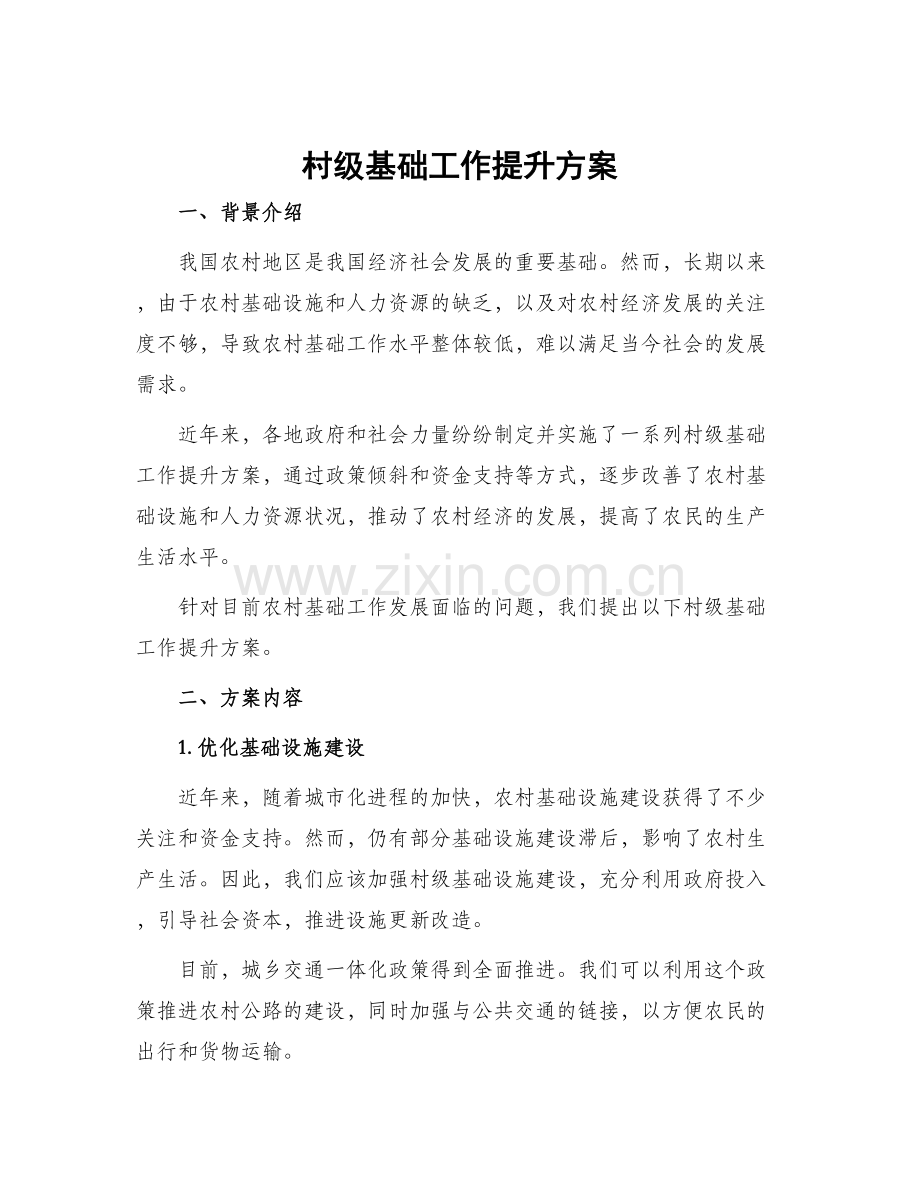 村级基础工作提升方案

一、背景介绍

我国农村地区是我国经济社会发展的重要基础。然而，长期以来，由于农村基础设施和人力资源的缺乏，以及对农村经济发展的关注度不够，导致农村基础工作水平整体较低，难以满足当今社会的发展需求。

近年来，各地政府和社会力量纷纷制定并实施了一系列村级基础工作提升方案，通过政策倾斜和资金支持等方式，逐步改善了农村基础设施和人力资源状况，推动了农村经济的发展，提高了农民的生产生活水平。

针对目前农村基础工作发展面临的问题，我们提出以下村级基础工作提升方案。

二、方案内容

1.优化基础设施建设

近年来，随着城市化进程的加快，农村基础设施建设获得了不少关注和资金支持。然而，仍有部分基础设施建设滞后，影响了农村生产生活。因此，我们应该加强村级基础设施建设，充分利用政府投入，引导社会资本，推进设施更新改造。

目前，城乡交通一体化政策得到全面推进。我们可以利用这个政策推进农村公路的建设，同时加强与公共交通的链接，以方便农民的出行和货物运输。

www.zixin.com.cn